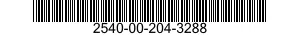 2540-00-204-3288